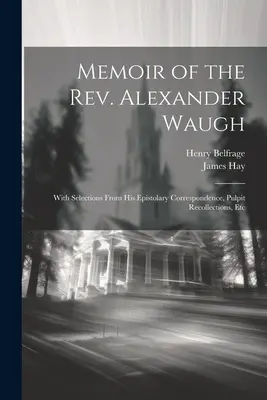 Memoir of the Rev. Alexander Waugh

Henry Belfrage
James Hay

With Selections From His Epistolary Correspondence, Pulpit Recollections, Etc